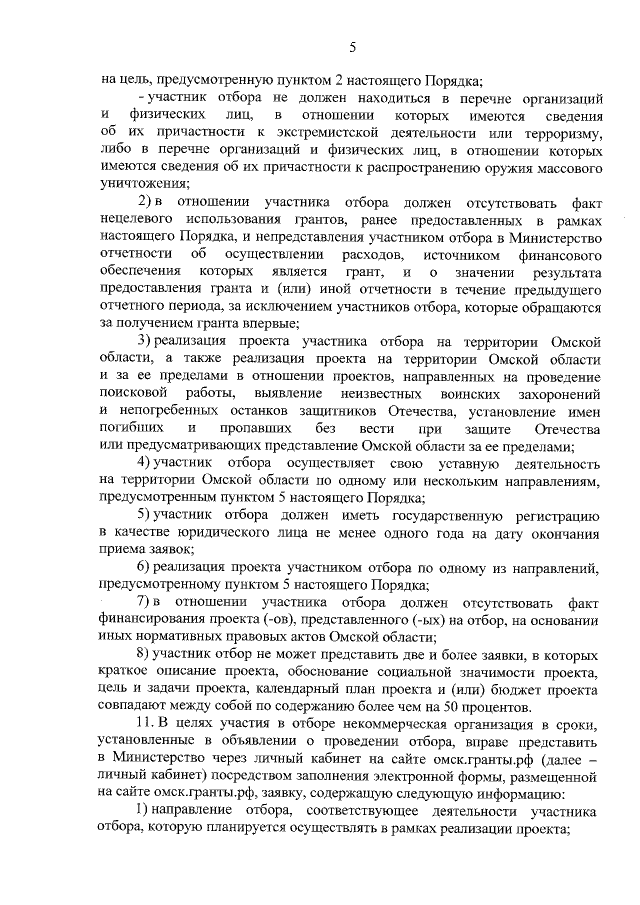 5

на цель, предусмотренную пунктом 2 настоящего Порядка;

- участник отбора не должен находиться в перечне организаций и физических лиц, в отношении которых имеются сведения об их причастности к экстремистской деятельности или терроризму, либо в перечне организаций и физических лиц, в отношении которых имеются сведения об их причастности к распространению оружия массового уничтожения;

2) в отношении участника отбора должен отсутствовать факт нецелевого использования грантов, ранее предоставленных в рамках настоящего Порядка, и непредставления участником отбора в Министерство отчетности об осуществлении расходов, источником финансового обеспечения которых является грант, и о значении результата предоставления гранта и (или) иной отчетности в течение предыдущего отчетного периода, за исключением участников отбора, которые обращаются за получением гранта впервые;

3) реализация проекта участника отбора на территории Омской области, а также реализация проекта на территории Омской области и за ее пределами в отношении проектов, направленных на проведение поисковой работы, выявление неизвестных воинских захоронений и непогребенных останков защитников Отечества, установление имен погибших и пропавших без вести при защите Отечества или предусматривающих представление Омской области за ее пределами;

4) участник отбора осуществляет свою уставную деятельность на территории Омской области по одному или нескольким направлениям, предусмотренным пунктом 5 настоящего Порядка;

5) участник отбора должен иметь государственную регистрацию в качестве юридического лица не менее одного года на дату окончания приема заявок;

6) реализация проекта участником отбора по одному из направлений, предусмотренному пунктом 5 настоящего Порядка;

7) в отношении участника отбора должен отсутствовать факт финансирования проекта (-ов), представленного (-ых) на отбор, на основании иных нормативных правовых актов Омской области;

8) участник отбор не может представить две и более заявки, в которых краткое описание проекта, обоснование социальной значимости проекта, цель и задачи проекта, календарный план проекта и (или) бюджет проекта совпадают между собой по содержанию более чем на 50 процентов.

11. В целях участия в отборе некоммерческая организация в сроки, установленные в объявлении о проведении отбора, вправе представить в Министерство через личный кабинет на сайте омск.гранты.рф (далее – личный кабинет) посредством заполнения электронной формы, размещенной на сайте омск.гранты.рф, заявку, содержащую следующую информацию:

1) направление отбора, соответствующее деятельности участника отбора, которую планируется осуществлять в рамках реализации проекта;